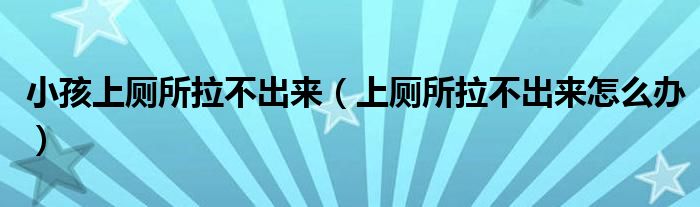 小孩上厕所拉不出来（上厕所拉不出来怎么办）